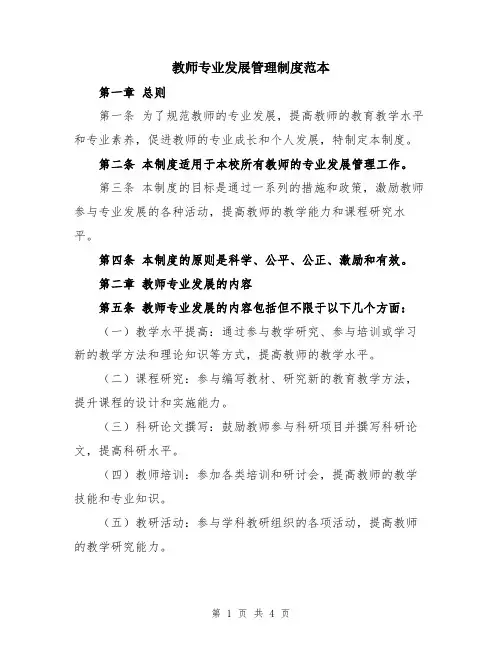 教师专业发展管理制度范本

第一章 总则

第一条 为了规范教师的专业发展，提高教师的教育教学水平和专业素养，促进教师的专业成长和个人发展，特制定本制度。

第二条 本制度适用于本校所有教师的专业发展管理工作。

第三条 本制度的目标是通过一系列的措施和政策，激励教师参与专业发展的各种活动，提高教师的教学能力和课程研究水平。

第四条 本制度的原则是科学、公平、公正、激励和有效。

第二章 教师专业发展的内容

第五条 教师专业发展的内容包括但不限于以下几个方面：

（一）教学水平提高：通过参与教学研究、参与培训或学习新的教学方法和理论知识等方式，提高教师的教学水平。

（二）课程研究：参与编写教材、研究新的教育教学方法，提升课程的设计和实施能力。

（三）科研论文撰写：鼓励教师参与科研项目并撰写科研论文，提高科研水平。

（四）教师培训：参加各类培训和研讨会，提高教师的教学技能和专业知识。

（五）教研活动：参与学科教研组织的各项活动，提高教师的教学研究能力。

第 1 页 共 4 页